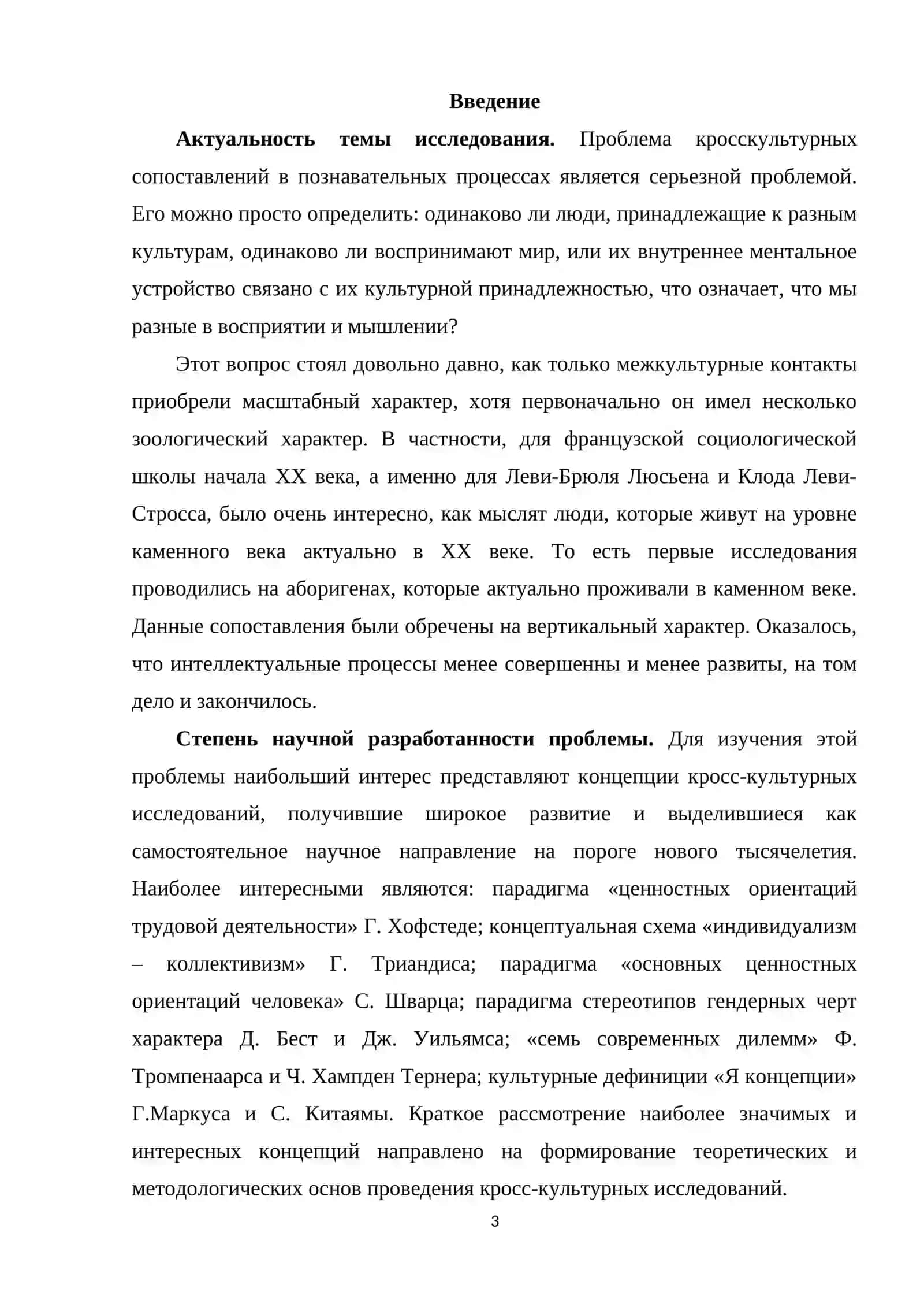 Введение

Актуальность темы исследования. Проблема кросскультурных сопоставлений в познавательных процессах является серьезной проблемой. Его можно просто определить: одинаково ли люди, принадлежащие к разным культурам, одинаково ли воспринимают мир, или их внутреннее ментальное устройство связано с их культурной принадлежностью, что означает, что мы разные в восприятии и мышлении?

Этот вопрос стоял довольно давно, как только межкультурные контакты приобрели масштабный характер, хотя первоначально он имел несколько зоологический характер. В частности, для французской социологической школы начала XX века, а именно для Леви-Брюля Люсьена и Клода Леви-Стросса, было очень интересно, как мыслят люди, которые живут на уровне каменного века актуально в XX веке. То есть первые исследования проводились на аборигенах, которые актуально проживали в каменном веке. Данные сопоставления были обречены на вертикальный характер. Оказалось, что интеллектуальные процессы менее совершенны и менее развиты, на том дело и закончилось.

Степень научной разработанности проблемы. Для изучения этой проблемы наибольший интерес представляют концепции кросс-культурных исследований, получившие широкое развитие и выделившиеся как самостоятельное научное направление на пороге нового тысячелетия. Наиболее интересными являются: парадигма «ценностных ориентаций трудовой деятельности» Г. Хофстеде; концептуальная схема «индивидуализм – коллективизм» Г. Триандиса; парадигма «основных ценностных ориентаций человека» С. Шварца; парадигма стереотипов гендерных черт характера Д. Бест и Дж. Уильямса; «семь современных дилемм» Ф. Тромпенаарса и Ч. Хампден Тернера; культурные дефиниции «Я концепции» Г.Маркуса и С. Китаямы. Краткое рассмотрение наиболее значимых и интересных концепций направлено на формирование теоретических и методологических основ проведения кросс-культурных исследований.

3